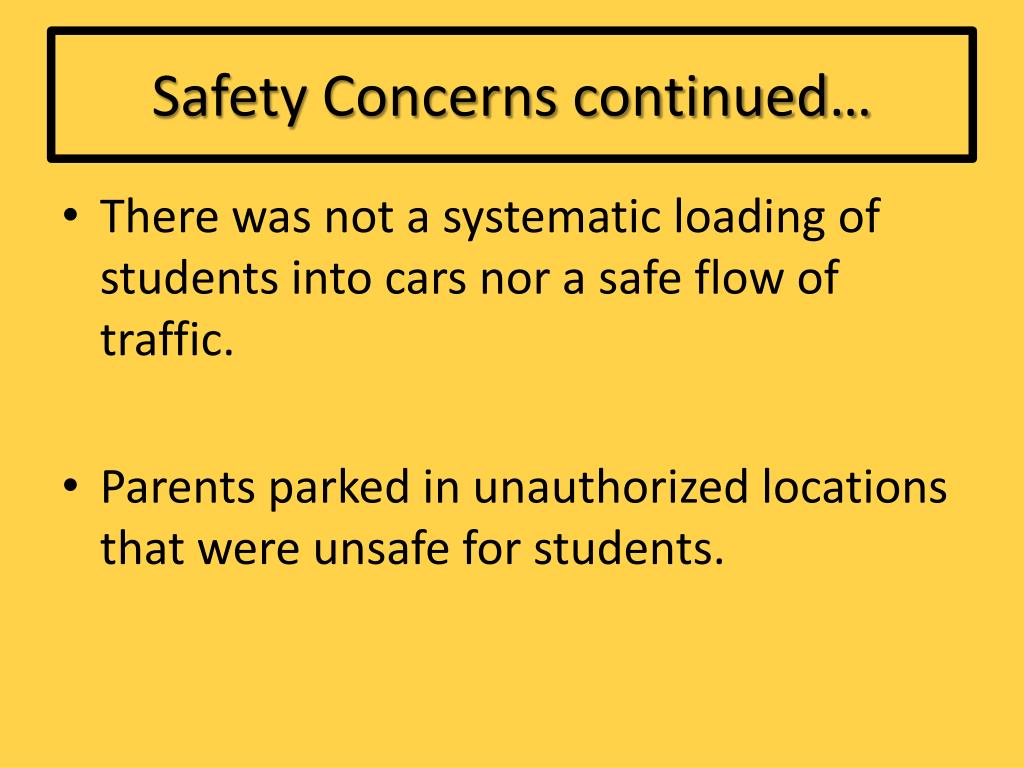 Safety Concerns continued…

• There was not a systematic loading of students into cars nor a safe flow of traffic.

• Parents parked in unauthorized locations that were unsafe for students.